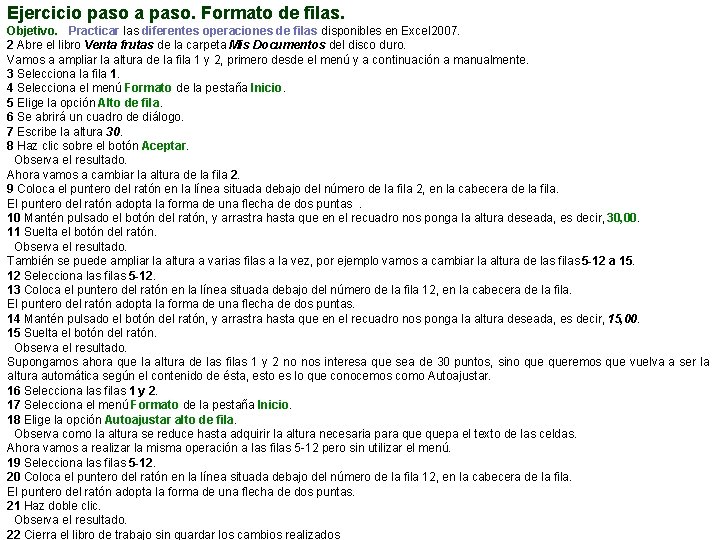 Ejercicio paso a paso. Formato de filas.

Objetivo. Practicar las diferentes operaciones de filas disponibles en Excel2007.

2 Abre el libro Venta frutas de la carpeta Mis Documentos del disco duro.

Vamos a ampliar la altura de la fila 1 y 2, primero desde el menú y a continuación a manualmente.

3 Selecciona la fila 1.

4 Selecciona el menú Formato de la pestaña Inicio.

5 Elige la opción Alto de fila.

6 Se abrirá un cuadro de diálogo.

7 Escribe la altura 30.

8 Haz clic sobre el botón Aceptar.

Observa el resultado.

Ahora vamos a cambiar la altura de la fila 2.

9 Coloca el puntero del ratón en la línea situada debajo del número de la fila 2, en la cabecera de la fila.

El puntero del ratón adopta la forma de una flecha de dos puntas .

10 Mantén pulsado el botón del ratón, y arrastra hasta que en el recuadro nos ponga la altura deseada, es decir, 30,00.

11 Suelta el botón del ratón.

Observa el resultado.

También se puede ampliar la altura a varias filas a la vez, por ejemplo vamos a cambiar la altura de las filas 5-12 a 15.

12 Selecciona las filas 5-12.

13 Coloca el puntero del ratón en la línea situada debajo del número de la fila 12, en la cabecera de la fila.

El puntero del ratón adopta la forma de una flecha de dos puntas.

14 Mantén pulsado el botón del ratón, y arrastra hasta que en el recuadro nos ponga la altura deseada, es decir, 15,00.

15 Suelta el botón del ratón.

Observa el resultado.

Supongamos ahora que la altura de las filas 1 y 2 no nos interesa que sea de 30 puntos, sino que queremos que vuelva a ser la altura automática según el contenido de ésta, esto es lo que conocemos como Autoajustar.

16 Selecciona las filas 1 y 2.

17 Selecciona el menú Formato de la pestaña Inicio.

18 Elige la opción Autoajustar alto de fila.

Observa como la altura se reduce hasta adquirir la altura necesaria para que quepa el texto de las celdas.

Ahora vamos a realizar la misma operación a las filas 5-12 pero sin utilizar el menú.

19 Selecciona las filas 5-12.

20 Coloca el puntero del ratón en la línea situada debajo del número de la fila 12, en la cabecera de la fila.

El puntero del ratón adopta la forma de una flecha de dos puntas.

21 Haz doble clic.

Observa el resultado.

22 Cierra el libro de trabajo sin guardar los cambios realizados